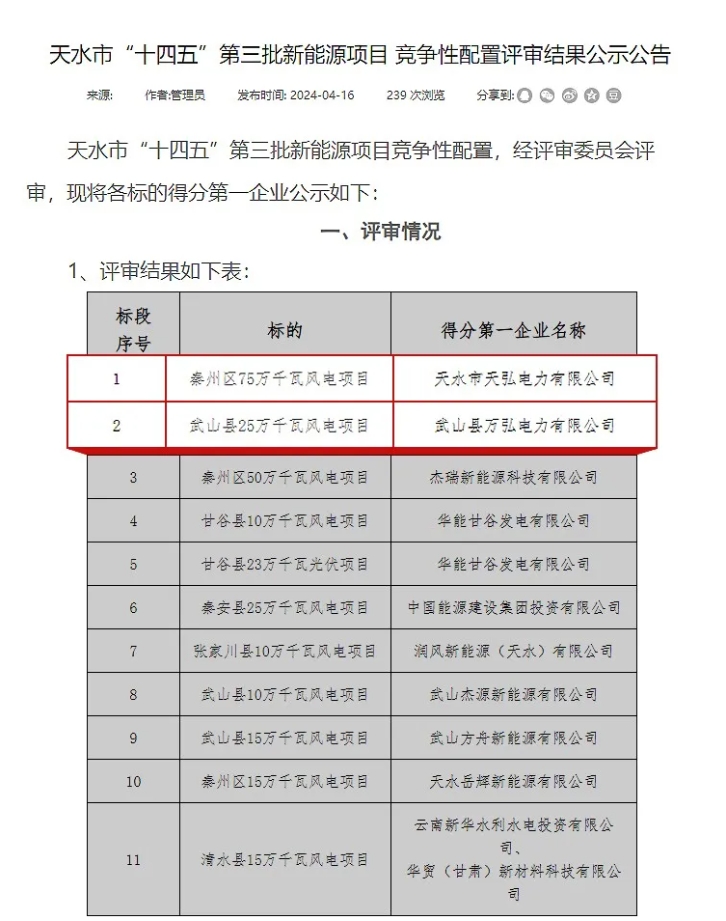 天水市“十四五”第三批新能源项目 竞争性配置评审结果公示公告

来源: 作者:管理员 发布时间: 2024-04-16 239 次浏览 分享到:

天水市“十四五”第三批新能源项目竞争性配置，经评审委员会评审，现将各标的得分第一企业公示如下：

一、评审情况

1、评审结果如下表：

| 标段序号 | 标的 | 得分第一企业名称 |
|---|---|---|
| 1 | 秦州区75万千瓦风电项目 | 天水市天弘电力有限公司 |
| 2 | 武山县25万千瓦风电项目 | 武山县万弘电力有限公司 |
| 3 | 秦州区50万千瓦风电项目 | 杰瑞新能源科技有限公司 |
| 4 | 甘谷县10万千瓦风电项目 | 华能甘谷发电有限公司 |
| 5 | 甘谷县23万千瓦光伏项目 | 华能甘谷发电有限公司 |
| 6 | 秦安县25万千瓦风电项目 | 中国能源建设集团投资有限公司 |
| 7 | 张家川县10万千瓦风电项目 | 润风新能源（天水）有限公司 |
| 8 | 武山县10万千瓦风电项目 | 武山杰源新能源有限公司 |
| 9 | 武山县15万千瓦风电项目 | 武山方舟新能源有限公司 |
| 10 | 秦州区15万千瓦风电项目 | 天水岳辉新能源有限公司 |
| 11 | 清水县15万千瓦风电项目 | 云南新华水利水电投资有限公司、华贸（甘肃）新材料科技有限公司 |